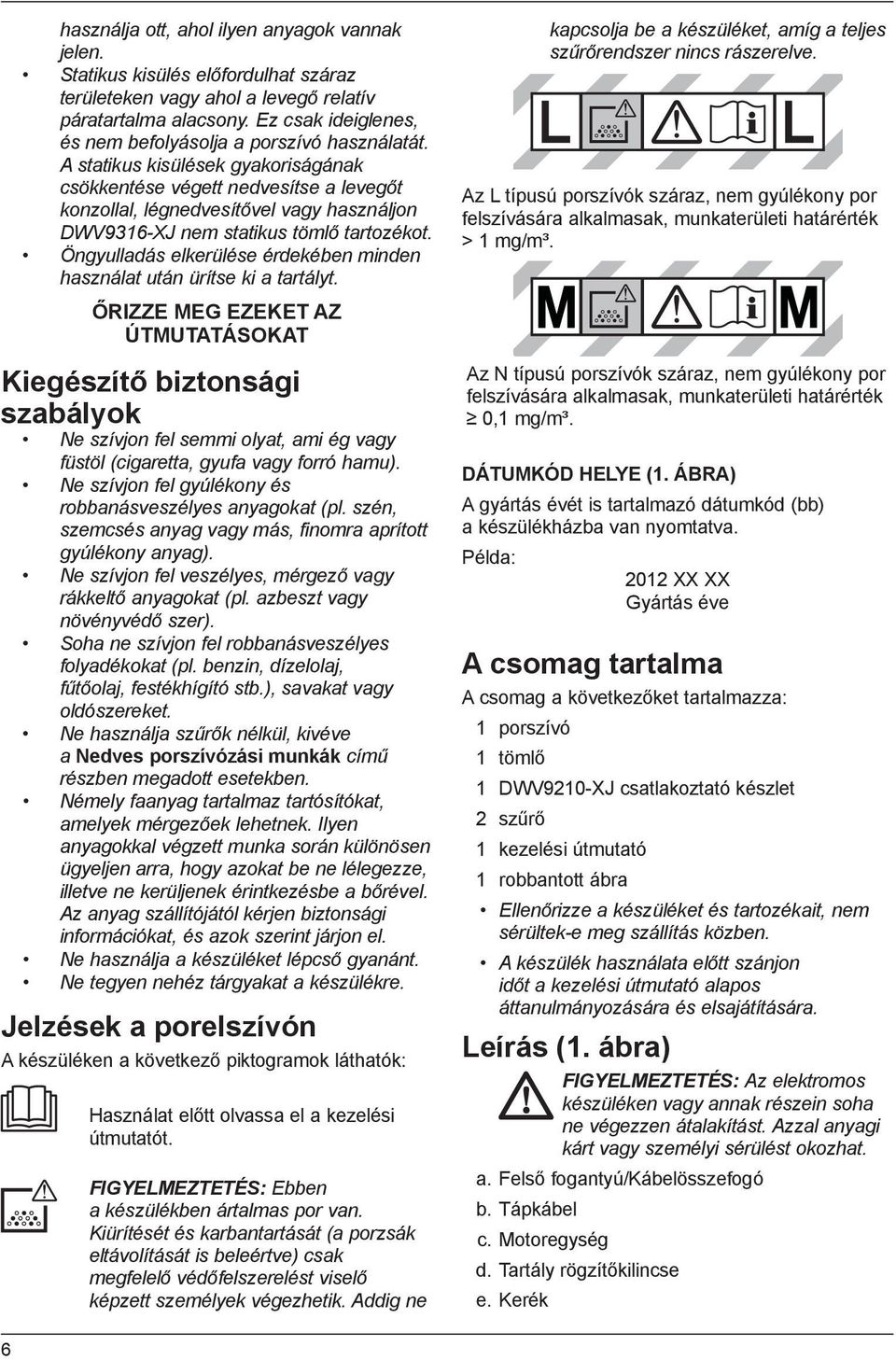 használja ott, ahol ilyen anyagok vannak jelen.

• Statikus kisülés előfordulhat száraz területeken vagy ahol a levegő relatív páratartalma alacsony. Ez csak ideiglenes, és nem befolyásolja a porszívó használatát. A statikus kisülések gyakoriságának csökkentése végett nedvesítse a levegőt konzollal, légnedvesítővel vagy használjon DWV9316-XJ nem statikus tömlő tartozékot.

• Öngyulladás elkerülése érdekében minden használat után ürítse ki a tartályt.

ŐRIZZE MEG EZEKET AZ ÚTMUTATÁSOKAT

Kiegészítő biztonsági szabályok

• Ne szívjon fel semmi olyat, ami ég vagy füstöl (cigaretta, gyufa vagy forró hamu).

• Ne szívjon fel gyúlékony és robbanásveszélyes anyagokat (pl. szén, szemcsés anyag vagy más, finomra aprított gyúlékony anyag).

• Ne szívjon fel veszélyes, mérgező vagy rákkeltő anyagokat (pl. azbeszt vagy növényvédő szer).

• Soha ne szívjon fel robbanásveszélyes folyadékokat (pl. benzin, dízelolaj, fűtőolaj, festékhígító stb.), savakat vagy oldószereket.

• Ne használja szűrők nélkül, kivéve a Nedves porszívózási munkák című részben megadott esetekben.

• Némely faanyag tartalmaz tartósítókat, amelyek mérgezőek lehetnek. Ilyen anyagokkal végzett munka során különösen ügyeljen arra, hogy azokat be ne lélegezze, illetve ne kerüljenek érintkezésbe a bőrével. Az anyag szállítójától kérjen biztonsági információkat, és azok szerint járjon el.

• Ne használja a készüléket lépcső gyanánt.

• Ne tegyen nehéz tárgyakat a készülékre.

Jelzések a porelszívón

A készüléken a következő piktogramok láthatók:

Használat előtt olvassa el a kezelési útmutatót.

FIGYELMEZTETÉS: Ebben a készülékben ártalmas por van. Kiürítését és karbantartását (a porzsák eltávolítását is beleértve) csak megfelelő védőfelszerelést viselő képzett személyek végezhetik. Addig ne kapcsolja be a készüléket, amíg a teljes szűrőrendszer nincs rászerelve.

L L

Az L típusú porszívók száraz, nem gyúlékony por felszívására alkalmasak, munkaterületi határérték > 1 mg/m³.

M M

Az N típusú porszívók száraz, nem gyúlékony por felszívására alkalmasak, munkaterületi határérték ≥ 0,1 mg/m³.

DÁTUMKÓD HELYE (1. ÁBRA)

A gyártás évét is tartalmazó dátumkód (bb) a készülékházba van nyomtatva.

Példa:

2012 XX XX
Gyártás éve

A csomag tartalma

A csomag a következőket tartalmazza:

1 porszívó
1 tömlő
1 DWV9210-XJ csatlakoztató készlet
2 szűrő
1 kezelési útmutató
1 robbantott ábra

• Ellenőrizze a készüléket és tartozékait, nem sérültek-e meg szállítás közben.

• A készülék használata előtt szánjon időt a kezelési útmutató alapos áttanulmányozására és elsajátítására.

Leírás (1. ábra)

FIGYELMEZTETÉS: Az elektromos készüléken vagy annak részein soha ne végezzen átalakítást. Azzal anyagi kárt vagy személyi sérülést okozhat.

a. Felső fogantyú/Kábelösszefogó
b. Tápkábel
c. Motoregység
d. Tartály rögzítőkilincse
e. Kerék

6